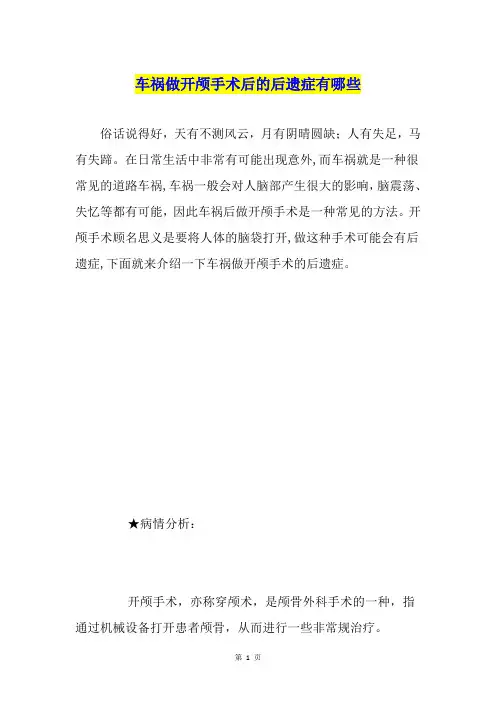 车祸做开颅手术后的后遗症有哪些

俗话说得好，天有不测风云，月有阴晴圆缺；人有失足，马有失蹄。在日常生活中非常有可能出现意外,而车祸就是一种很常见的道路车祸,车祸一般会对人脑部产生很大的影响,脑震荡、失忆等都有可能，因此车祸后做开颅手术是一种常见的方法。开颅手术顾名思义是要将人体的脑袋打开,做这种手术可能会有后遗症,下面就来介绍一下车祸做开颅手术的后遗症。

★病情分析：

开颅手术，亦称穿颅术，是颅骨外科手术的一种，指通过机械设备打开患者颅骨，从而进行一些非常规治疗。

第 1 页